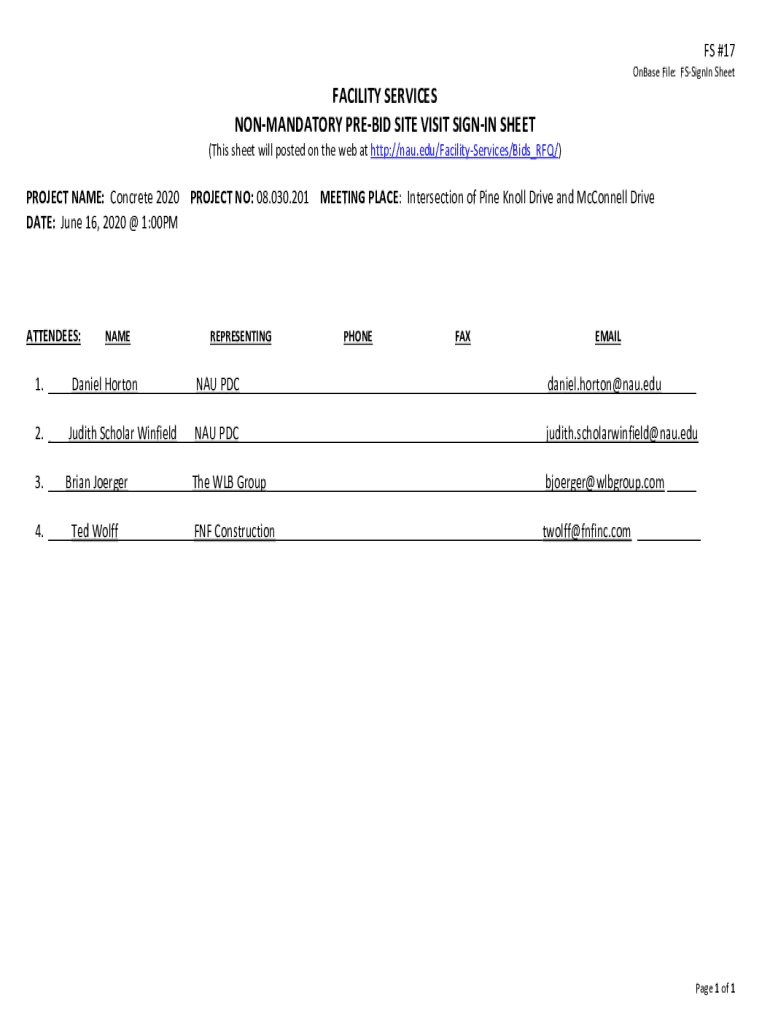 FS #17
OnBase File: FS-SignIn Sheet

FACILITY SERVICES
NON-MANDATORY PRE-BID SITE VISIT SIGN-IN SHEET
(This sheet will posted on the web at http://nau.edu/Facility-Services/Bids_RFQ/)

PROJECT NAME: Concrete 2020 PROJECT NO: 08.030.201 MEETING PLACE: Intersection of Pine Knoll Drive and McConnell Drive
DATE: June 16, 2020 @ 1:00PM

| ATTENDEES: | NAME | REPRESENTING | PHONE | FAX | EMAIL |
|---|---|---|---|---|---|
| 1. | Daniel Horton | NAU PDC | | | daniel.horton@nau.edu |
| 2. | Judith Scholar Winfield | NAU PDC | | | judith.scholarwinfield@nau.edu |
| 3. | Brian Joerger | The WLB Group | | | bjoerger@wlbgroup.com |
| 4. | Ted Wolff | FNF Construction | | | twolff@fnfinc.com |

Page 1 of 1